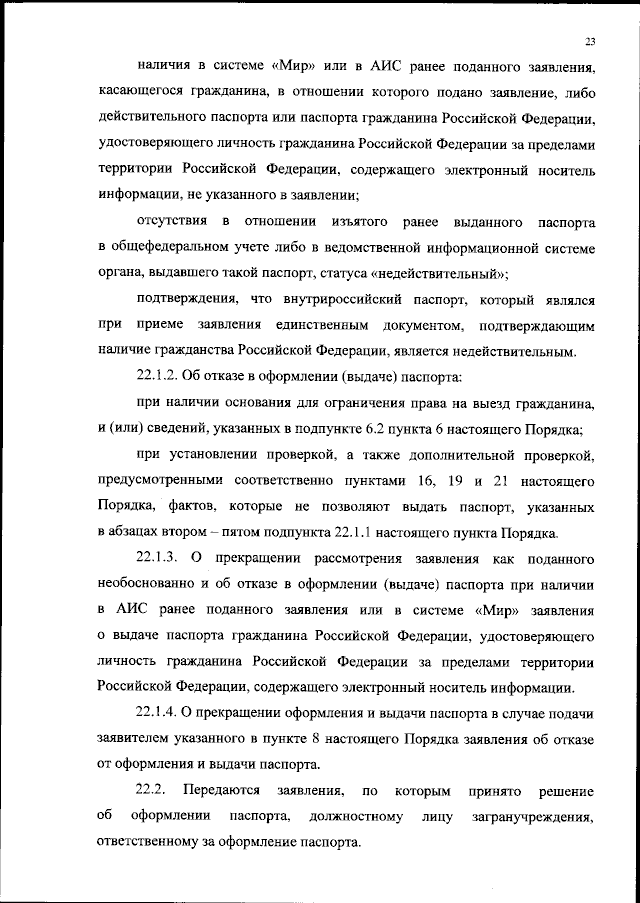 23

наличия в системе «Мир» или в АИС ранее поданного заявления, касающегося гражданина, в отношении которого подано заявление, либо действительного паспорта или паспорта гражданина Российской Федерации, удостоверяющего личность гражданина Российской Федерации за пределами территории Российской Федерации, содержащего электронный носитель информации, не указанного в заявлении;

отсутствия в отношении изъятого ранее выданного паспорта в общефедеральном учете либо в ведомственной информационной системе органа, выдавшего такой паспорт, статуса «недействительный»;

подтверждения, что внутрироссийский паспорт, который являлся при приеме заявления единственным документом, подтверждающим наличие гражданства Российской Федерации, является недействительным.

22.1.2. Об отказе в оформлении (выдаче) паспорта:

при наличии основания для ограничения права на выезд гражданина, и (или) сведений, указанных в подпункте 6.2 пункта 6 настоящего Порядка;

при установлении проверкой, а также дополнительной проверкой, предусмотренными соответственно пунктами 16, 19 и 21 настоящего Порядка, фактов, которые не позволяют выдать паспорт, указанных в абзацах втором – пятом подпункта 22.1.1 настоящего пункта Порядка.

22.1.3. О прекращении рассмотрения заявления как поданного необоснованно и об отказе в оформлении (выдаче) паспорта при наличии в АИС ранее поданного заявления или в системе «Мир» заявления о выдаче паспорта гражданина Российской Федерации, удостоверяющего личность гражданина Российской Федерации за пределами территории Российской Федерации, содержащего электронный носитель информации.

22.1.4. О прекращении оформления и выдачи паспорта в случае подачи заявителем указанного в пункте 8 настоящего Порядка заявления об отказе от оформления и выдачи паспорта.

22.2. Передаются заявления, по которым принято решение об оформлении паспорта, должностному лицу загранучреждения, ответственному за оформление паспорта.